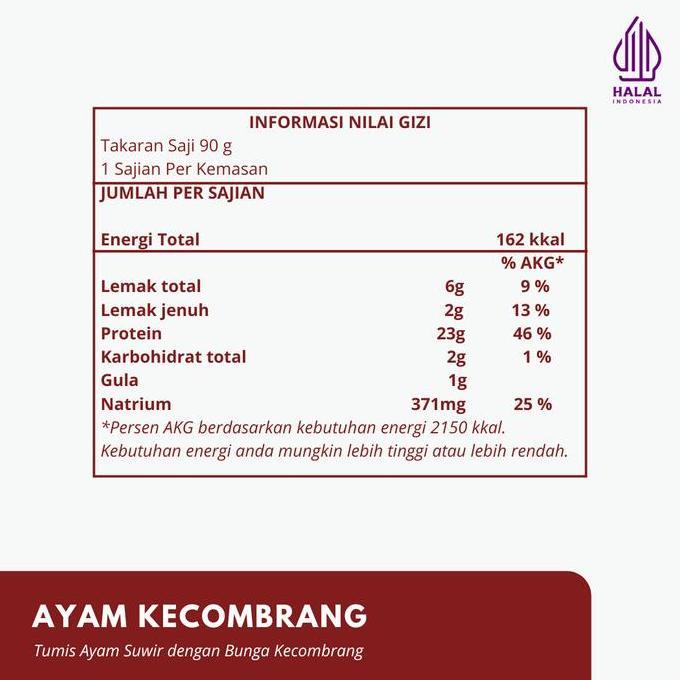 HALAL
INDONESIA

INFORMASI NILAI GIZI
Takaran Saji 90 g
1 Sajian Per Kemasan

JUMLAH PER SAJIAN

| | | |
|---|---|---|
| Energi Total | | 162 kkal |
| | | % AKG* |
| Lemak total | 6g | 9 % |
| Lemak jenuh | 2g | 13 % |
| Protein | 23g | 46 % |
| Karbohidrat total | 2g | 1 % |
| Gula | 1g | |
| Natrium | 371mg | 25 % |

*Persen AKG berdasarkan kebutuhan energi 2150 kkal. Kebutuhan energi anda mungkin lebih tinggi atau lebih rendah.

AYAM KECOMBRANG
Tumis Ayam Suwir dengan Bunga Kecombrang